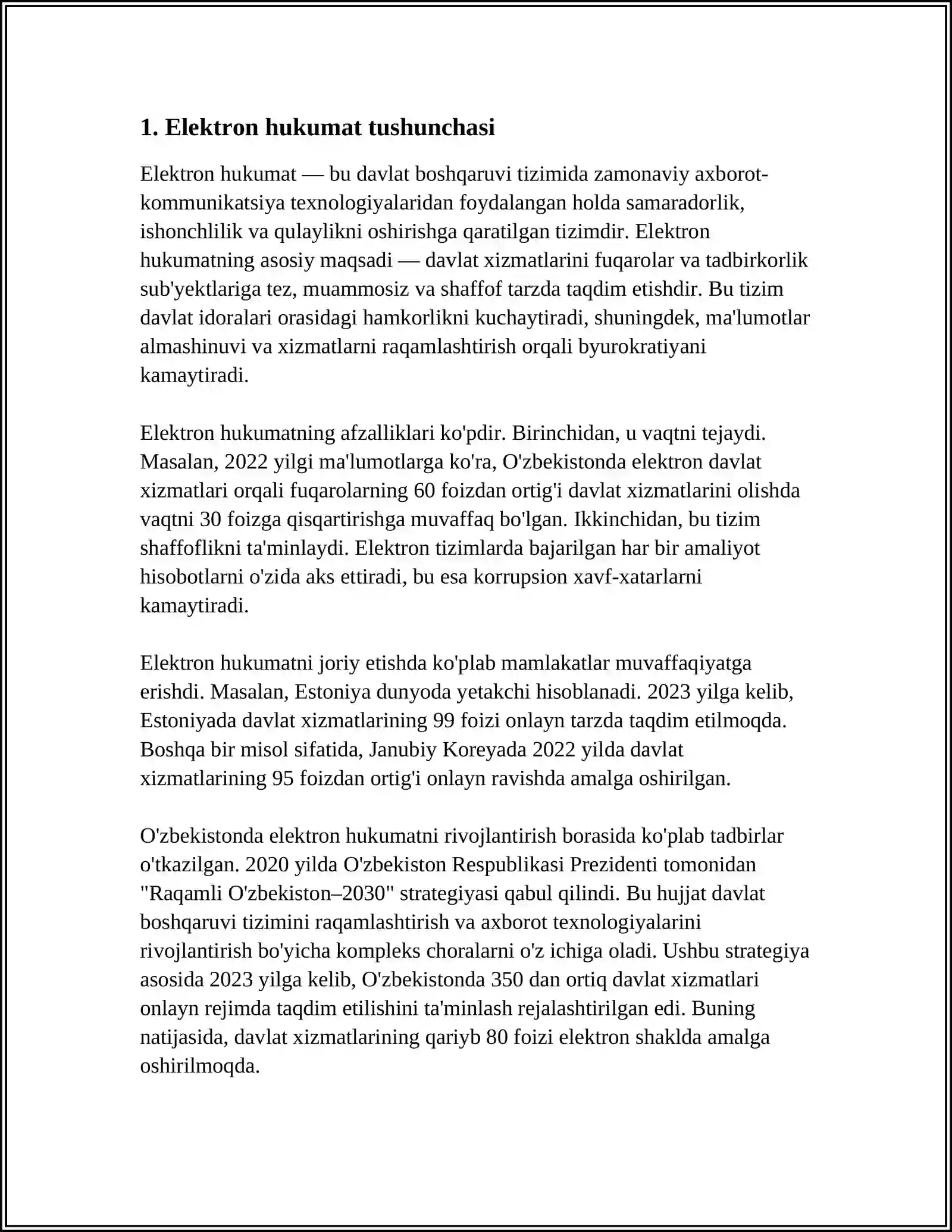 1. Elektron hukumat tushunchasi

Elektron hukumat — bu davlat boshqaruvi tizimida zamonaviy axborot-kommunikatsiya texnologiyalaridan foydalangan holda samaradorlik, ishonchlilik va qulaylikni oshirishga qaratilgan tizimdir. Elektron hukumatning asosiy maqsadi — davlat xizmatlarini fuqarolar va tadbirkorlik sub'yektlariga tez, muammosiz va shaffof tarzda taqdim etishdir. Bu tizim davlat idoralari orasidagi hamkorlikni kuchaytiradi, shuningdek, ma'lumotlar almashinuvi va xizmatlarni raqamlashtirish orqali byurokratiyani kamaytiradi.

Elektron hukumatning afzalliklari ko'pdir. Birinchidan, u vaqtni tejaydi. Masalan, 2022 yilgi ma'lumotlarga ko'ra, O'zbekistonda elektron davlat xizmatlari orqali fuqarolarning 60 foizdan ortig'i davlat xizmatlarini olishda vaqtni 30 foizga qisqartirishga muvaffaq bo'lgan. Ikkinchidan, bu tizim shaffoflikni ta'minlaydi. Elektron tizimlarda bajarilgan har bir amaliyot hisobotlarni o'zida aks ettiradi, bu esa korrupsion xavf-xatarlarni kamaytiradi.

Elektron hukumatni joriy etishda ko'plab mamlakatlar muvaffaqiyatga erishdi. Masalan, Estoniya dunyoda yetakchi hisoblanadi. 2023 yilga kelib, Estoniyada davlat xizmatlarining 99 foizi onlayn tarzda taqdim etilmoqda. Boshqa bir misol sifatida, Janubiy Koreyada 2022 yilda davlat xizmatlarining 95 foizdan ortig'i onlayn ravishda amalga oshirilgan.

O'zbekistonda elektron hukumatni rivojlantirish borasida ko'plab tadbirlar o'tkazilgan. 2020 yilda O'zbekiston Respublikasi Prezidenti tomonidan "Raqamli O'zbekiston–2030" strategiyasi qabul qilindi. Bu hujjat davlat boshqaruvi tizimini raqamlashtirish va axborot texnologiyalarini rivojlantirish bo'yicha kompleks choralarni o'z ichiga oladi. Ushbu strategiya asosida 2023 yilga kelib, O'zbekistonda 350 dan ortiq davlat xizmatlari onlayn rejimda taqdim etilishini ta'minlash rejalashtirilgan edi. Buning natijasida, davlat xizmatlarining qariyb 80 foizi elektron shaklda amalga oshirilmoqda.